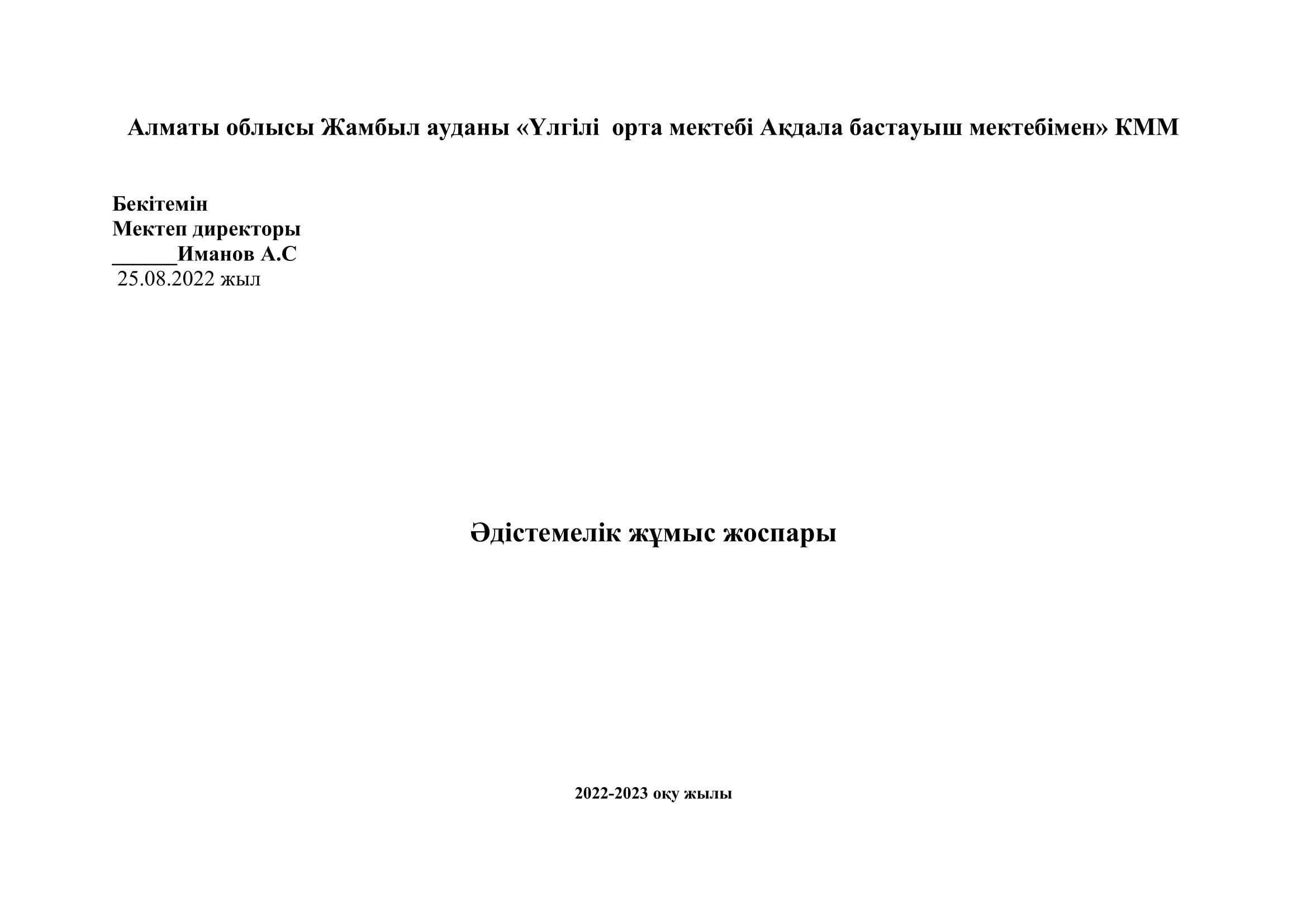 Алматы облысы Жамбыл ауданы «Үлгілі орта мектебі Ақдала бастауыш мектебімен» КММ

Бекітемін
Мектеп директоры
______Иманов А.С
25.08.2022 жыл

Әдістемелік жұмыс жоспары

2022-2023 оқу жылы